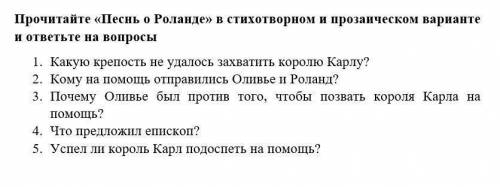 Прочитайте «Песнь о Роланде» в стихотворном и прозаическом варианте и ответьте на вопросы

1. Какую крепость не удалось захватить королю Карлу?
2. Кому на помощь отправились Оливье и Роланд?
3. Почему Оливье был против того, чтобы позвать короля Карла на помощь?
4. Что предложил епископ?
5. Успел ли король Карл подоспеть на помощь?